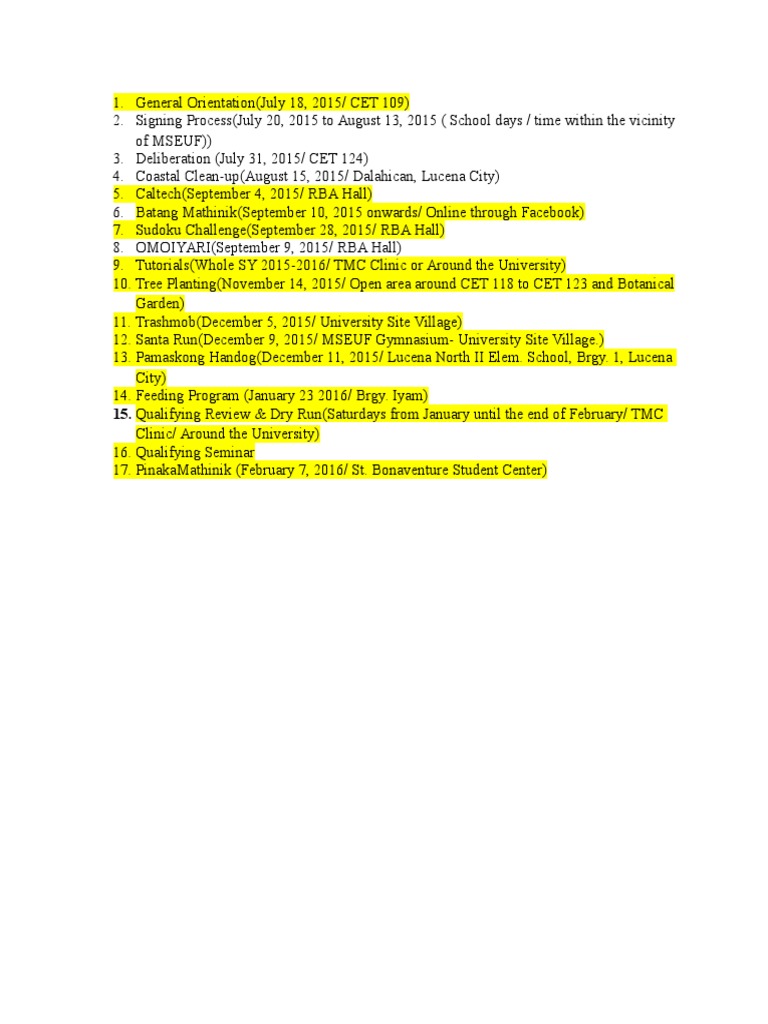 1. General Orientation(July 18, 2015/ CET 109)
2. Signing Process(July 20, 2015 to August 13, 2015 ( School days / time within the vicinity of MSEUF))
3. Deliberation (July 31, 2015/ CET 124)
4. Coastal Clean-up(August 15, 2015/ Dalahican, Lucena City)
5. Caltech(September 4, 2015/ RBA Hall)
6. Batang Mathinik(September 10, 2015 onwards/ Online through Facebook)
7. Sudoku Challenge(September 28, 2015/ RBA Hall)
8. OMOIYARI(September 9, 2015/ RBA Hall)
9. Tutorials(Whole SY 2015-2016/ TMC Clinic or Around the University)
10. Tree Planting(November 14, 2015/ Open area around CET 118 to CET 123 and Botanical Garden)
11. Trashmob(December 5, 2015/ University Site Village)
12. Santa Run(December 9, 2015/ MSEUF Gymnasium- University Site Village.)
13. Pamaskong Handog(December 11, 2015/ Lucena North II Elem. School, Brgy. 1, Lucena City)
14. Feeding Program (January 23 2016/ Brgy. Iyam)
15. Qualifying Review & Dry Run(Saturdays from January until the end of February/ TMC Clinic/ Around the University)
16. Qualifying Seminar
17. PinakaMathinik (February 7, 2016/ St. Bonaventure Student Center)